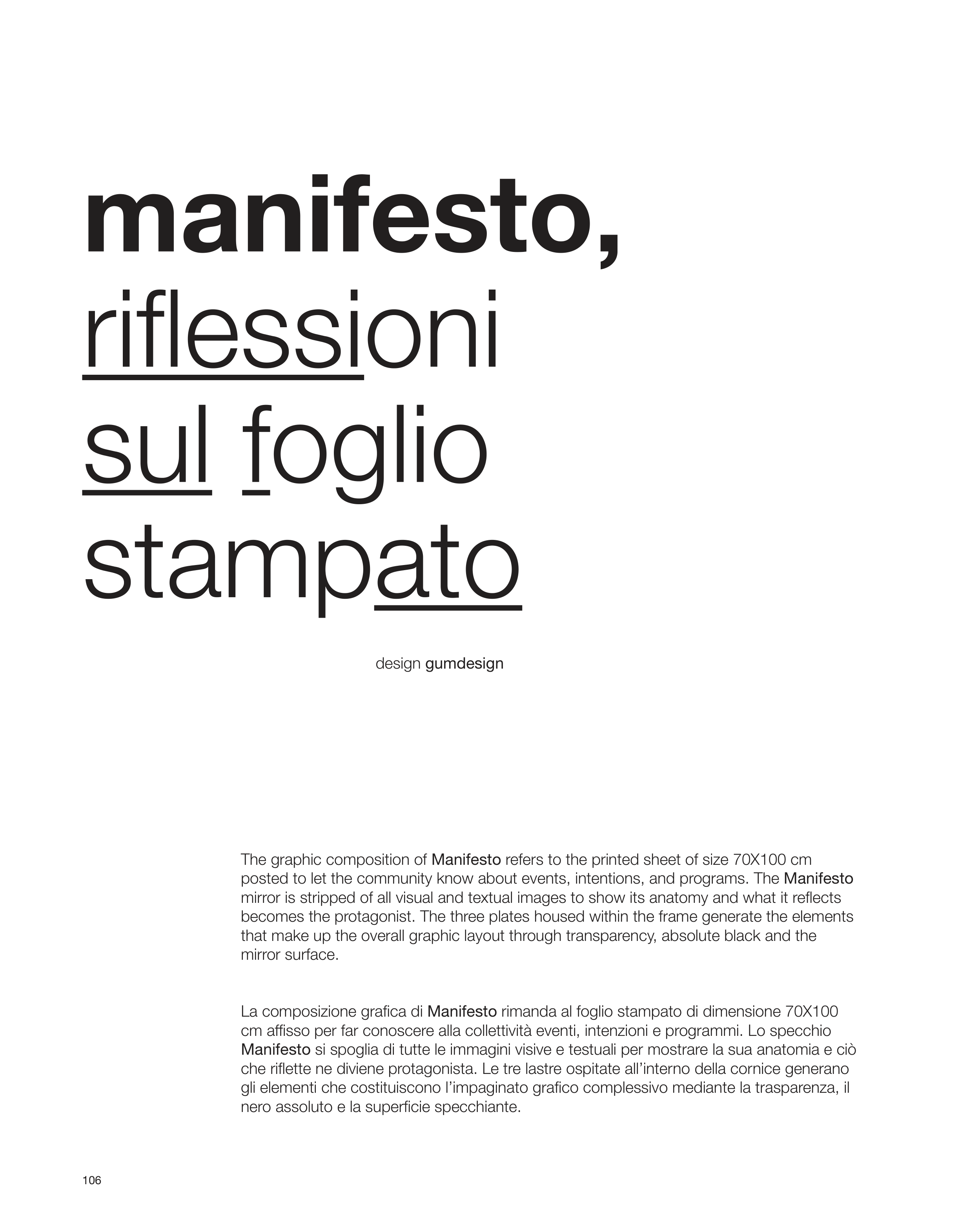 manifesto,
riflessioni
sul foglio
stampato

design gumdesign

The graphic composition of Manifesto refers to the printed sheet of size 70X100 cm posted to let the community know about events, intentions, and programs. The Manifesto mirror is stripped of all visual and textual images to show its anatomy and what it reflects becomes the protagonist. The three plates housed within the frame generate the elements that make up the overall graphic layout through transparency, absolute black and the mirror surface.

La composizione grafica di Manifesto rimanda al foglio stampato di dimensione 70X100 cm affisso per far conoscere alla collettività eventi, intenzioni e programmi. Lo specchio Manifesto si spoglia di tutte le immagini visive e testuali per mostrare la sua anatomia e ciò che riflette ne diviene protagonista. Le tre lastre ospitate all'interno della cornice generano gli elementi che costituiscono l'impaginato grafico complessivo mediante la trasparenza, il nero assoluto e la superficie specchiante.

106